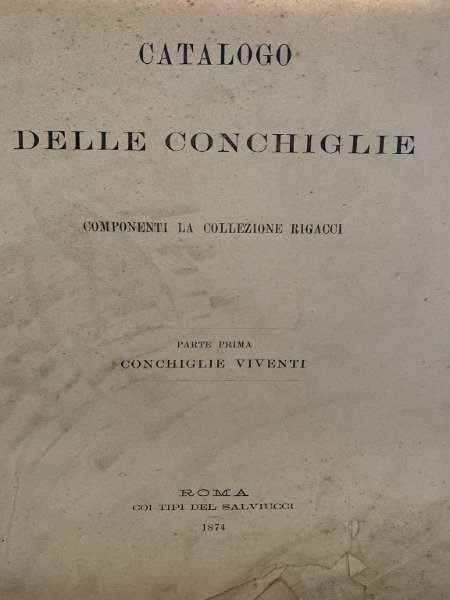 CATALOGO

DELLE CONCHIGLIE

COMPONENTI LA COLLEZIONE RIGACCI

PARTE PRIMA

CONCHIGLIE VIVENTI

ROMA

COI TIPI DEL SALVIUCCI

1874